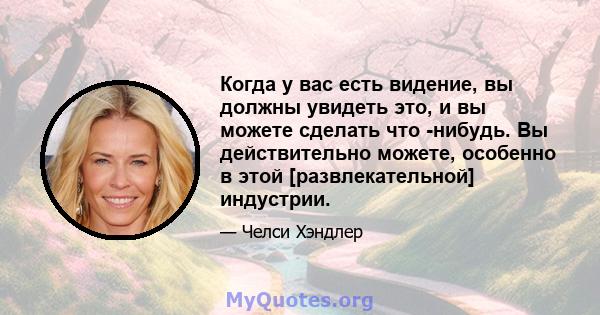 Когда у вас есть видение, вы должны увидеть это, и вы можете сделать что -нибудь. Вы действительно можете, особенно в этой [развлекательной] индустрии.

— Челси Хэндлер

MyQuotes.org